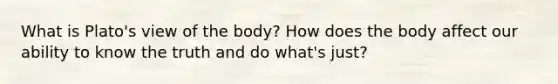 What is Plato's view of the body? How does the body affect our ability to know the truth and do what's just?